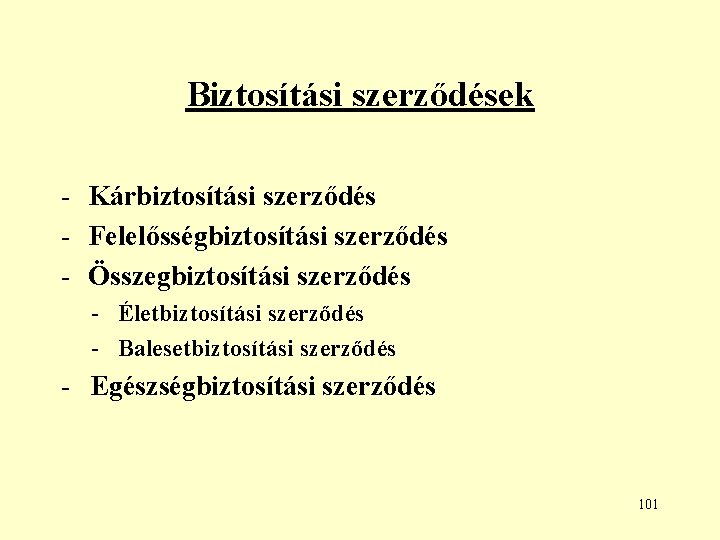 Biztosítási szerződések

- Kárbiztosítási szerződés
- Felelősségbiztosítási szerződés
- Összegbiztosítási szerződés
  - Életbiztosítási szerződés
  - Balesetbiztosítási szerződés
- Egészségbiztosítási szerződés

101